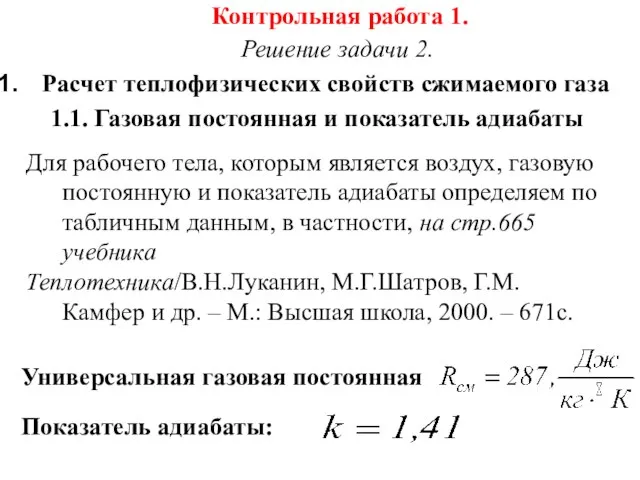 Контрольная работа 1.

Решение задачи 2.

1. Расчет теплофизических свойств сжимаемого газа

1.1. Газовая постоянная и показатель адиабаты

Для рабочего тела, которым является воздух, газовую постоянную и показатель адиабаты определяем по табличным данным, в частности, на стр.665 учебника

Теплотехника/В.Н.Луканин, М.Г.Шатров, Г.М. Камфер и др. – М.: Высшая школа, 2000. – 671с.

Универсальная газовая постоянная $R_{см} = 287, \frac{Дж}{кг \cdot К}$

Показатель адиабаты: $k = 1,41$